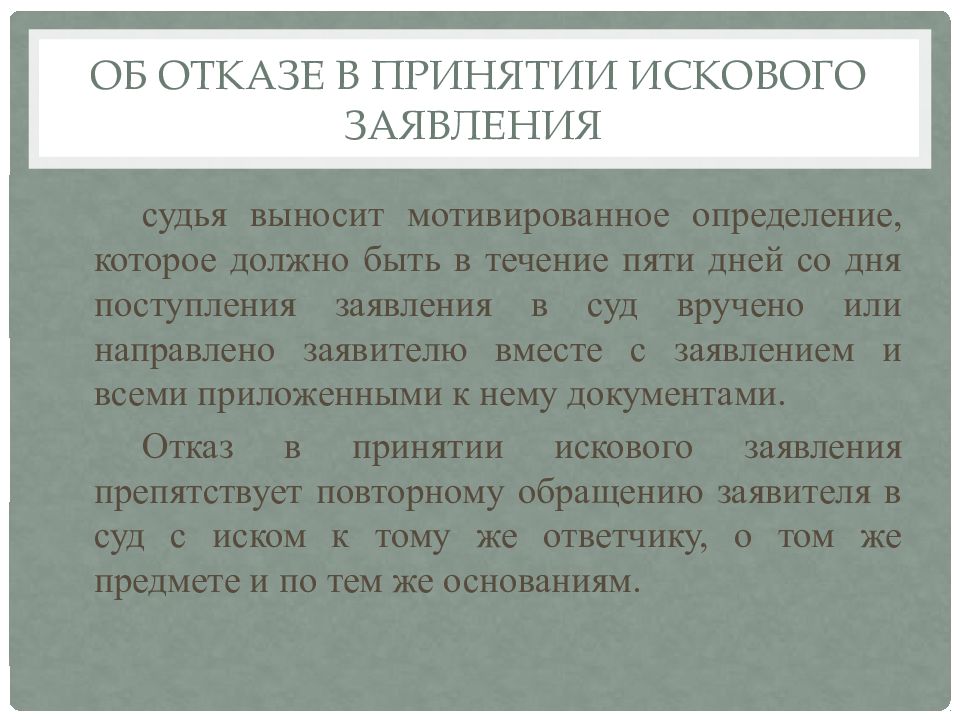 ОБ ОТКАЗЕ В ПРИНЯТИИ ИСКОВОГО ЗАЯВЛЕНИЯ

судья выносит мотивированное определение, которое должно быть в течение пяти дней со дня поступления заявления в суд вручено или направлено заявителю вместе с заявлением и всеми приложенными к нему документами.

Отказ в принятии искового заявления препятствует повторному обращению заявителя в суд с иском к тому же ответчику, о том же предмете и по тем же основаниям.